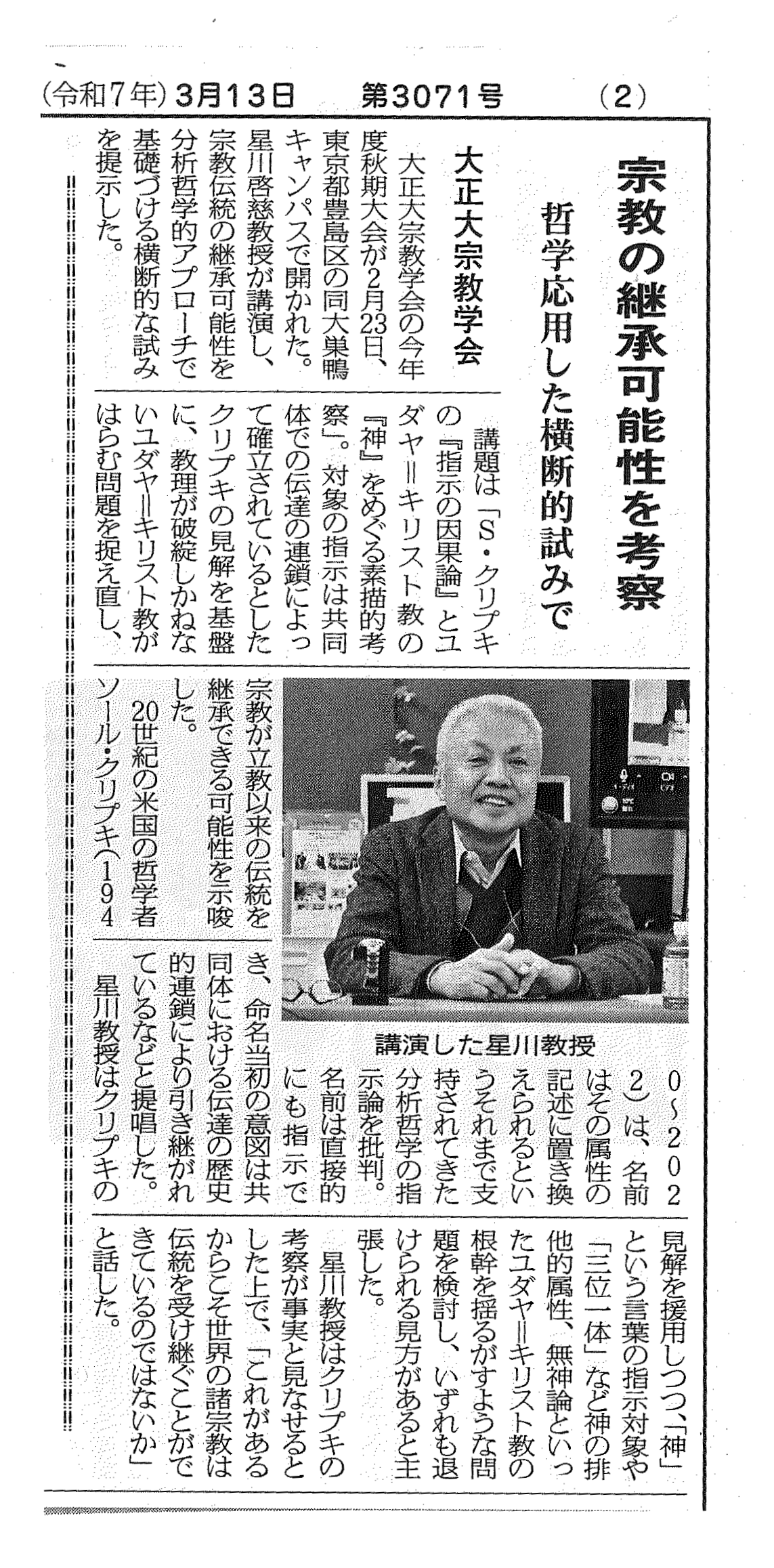 (令和7年)3月13日　第3071号　(2)

宗教の継承可能性を考察

哲学応用した横断的試みで

大正大宗教学会

大正大宗教学会の今年度秋期大会が2月23日、東京都豊島区の同大巣鴨キャンパスで開かれた。星川啓慈教授が講演し、宗教伝統の継承可能性を分析哲学的アプローチで基礎づける横断的な試みを提示した。

講題は「S・クリプキの『指示の因果論』とユダヤ=キリスト教の『神』をめぐる素描的考察」。対象の指示は共同体での伝達の連鎖によって確立されているとしたクリプキの見解を基盤に、教理が破綻しかねないユダヤ=キリスト教がはらむ問題を捉え直し、宗教が立教以来の伝統を継承できる可能性を示唆した。

20世紀の米国の哲学者ソール・クリプキ(1940~2022)は、名前はその属性の記述に置き換えられるというそれまで支持されてきた分析哲学の指示論を批判。名前は直接的にも指示でき、命名当初の意図は共同体における伝達の歴史的連鎖により引き継がれているなどと提唱した。

星川教授はクリプキの見解を援用しつつ、「神」という言葉の指示対象や「三位一体」など神の排他的属性、無神論といったユダヤ=キリスト教の根幹を揺るがすような問題を検討し、いずれも退けられる見方があると主張した。

星川教授はクリプキの考察が事実と見なせるとした上で、「これがあるからこそ世界の諸宗教は伝統を受け継ぐことができているのではないか」と話した。

講演した星川教授